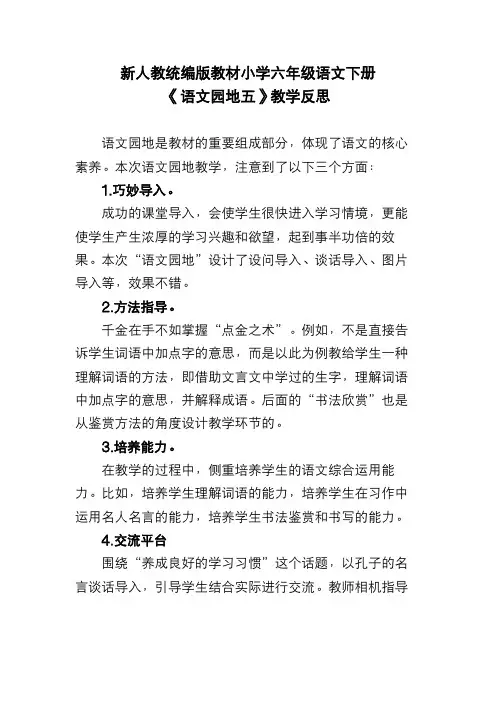 新人教统编版教材小学六年级语文下册
《语文园地五》教学反思

语文园地是教材的重要组成部分，体现了语文的核心素养。本次语文园地教学，注意到了以下三个方面：

1.巧妙导入。

成功的课堂导入，会使学生很快进入学习情境，更能使学生产生浓厚的学习兴趣和欲望，起到事半功倍的效果。本次“语文园地”设计了设问导入、谈话导入、图片导入等，效果不错。

2.方法指导。

千金在手不如掌握“点金之术”。例如，不是直接告诉学生词语中加点字的意思，而是以此为例教给学生一种理解词语的方法，即借助文言文中学过的生字，理解词语中加点字的意思，并解释成语。后面的“书法欣赏”也是从鉴赏方法的角度设计教学环节的。

3.培养能力。

在教学的过程中，侧重培养学生的语文综合运用能力。比如，培养学生理解词语的能力，培养学生在习作中运用名人名言的能力，培养学生书法鉴赏和书写的能力。

4.交流平台

围绕“养成良好的学习习惯”这个话题，以孔子的名言谈话导入，引导学生结合实际进行交流。教师相机指导